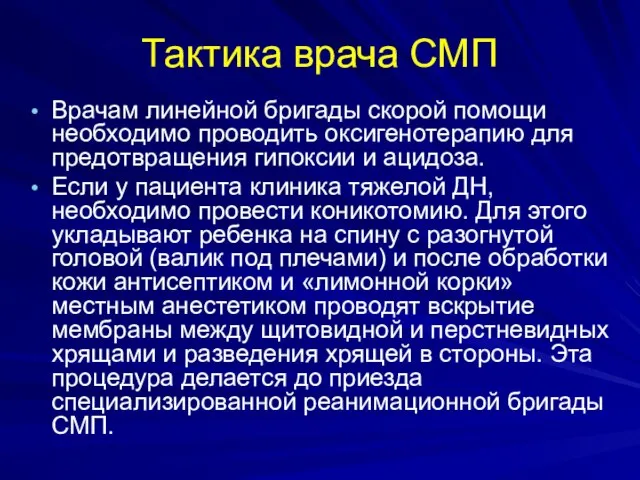 Тактика врача СМП

• Врачам линейной бригады скорой помощи необходимо проводить оксигенотерапию для предотвращения гипоксии и ацидоза.

• Если у пациента клиника тяжелой ДН, необходимо провести коникотомию. Для этого укладывают ребенка на спину с разогнутой головой (валик под плечами) и после обработки кожи антисептиком и «лимонной корки» местным анестетиком проводят вскрытие мембраны между щитовидной и перстневидных хрящами и разведения хрящей в стороны. Эта процедура делается до приезда специализированной реанимационной бригады СМП.